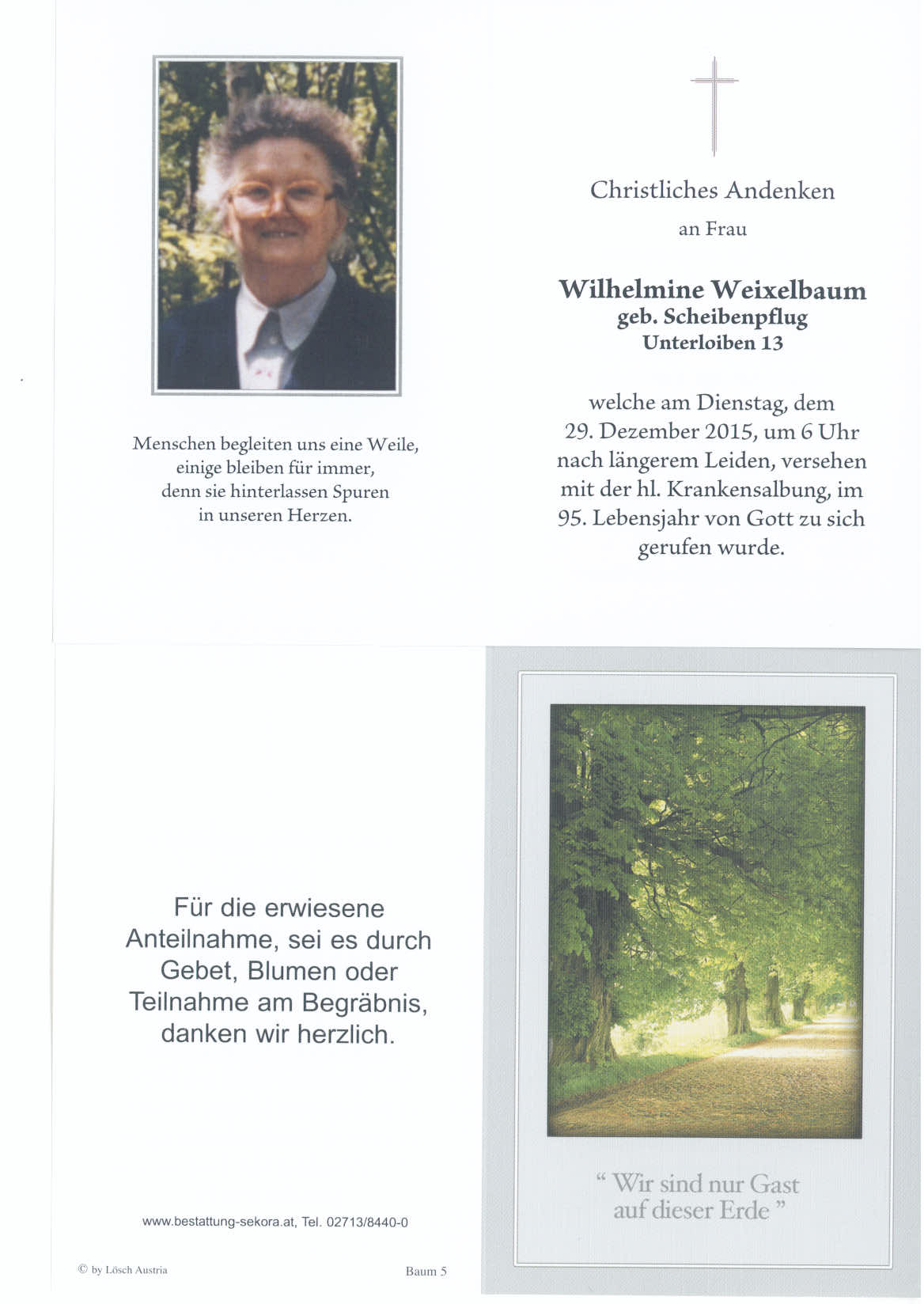 Menschen begleiten uns eine Weile,
einige bleiben für immer,
denn sie hinterlassen Spuren
in unseren Herzen.

Christliches Andenken

an Frau

Wilhelmine Weixelbaum
geb. Scheibenpflug
Unterloiben 13

welche am Dienstag, dem 29. Dezember 2015, um 6 Uhr nach längerem Leiden, versehen mit der hl. Krankensalbung, im 95. Lebensjahr von Gott zu sich gerufen wurde.

Für die erwiesene Anteilnahme, sei es durch Gebet, Blumen oder Teilnahme am Begräbnis, danken wir herzlich.

www.bestattung-sekora.at, Tel. 02713/8440-0

© by Lösch Austria

Baum 5

" Wir sind nur Gast
auf dieser Erde "